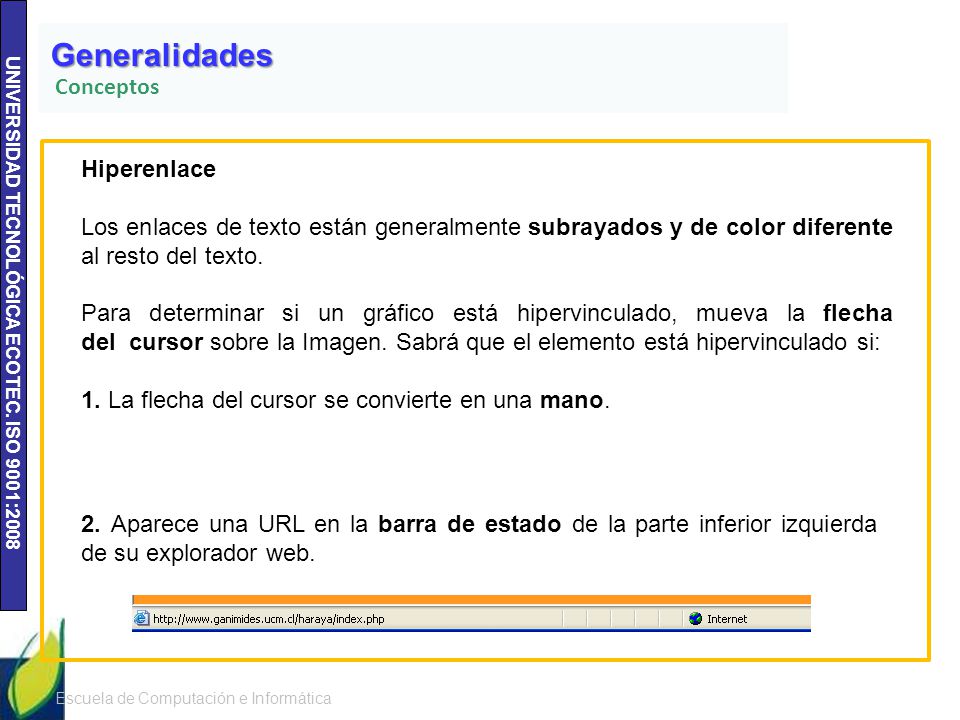 UNIVERSIDAD TECNOLÓGICA ECOTEC. ISO 9001:2008

Generalidades
Conceptos

Hiperenlace

Los enlaces de texto están generalmente subrayados y de color diferente al resto del texto.

Para determinar si un gráfico está hipervinculado, mueva la flecha del cursor sobre la Imagen. Sabrá que el elemento está hipervinculado si:

1. La flecha del cursor se convierte en una mano.

2. Aparece una URL en la barra de estado de la parte inferior izquierda de su explorador web.

http://www.ganimides.ucm.cl/haraya/index.php

Internet

Escuela de Computación e Informática